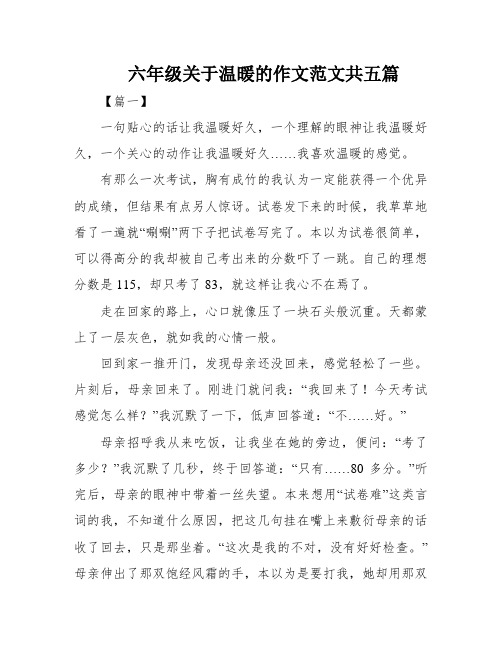 六年级关于温暖的作文范文共五篇

【篇一】

一句贴心的话让我温暖好久，一个理解的眼神让我温暖好久，一个关心的动作让我温暖好久……我喜欢温暖的感觉。

有那么一次考试，胸有成竹的我认为一定能获得一个优异的成绩，但结果有点另人惊讶。试卷发下来的时候，我草草地看了一遍就“唰唰”两下子把试卷写完了。本以为试卷很简单，可以得高分的我却被自己考出来的分数吓了一跳。自己的理想分数是115，却只考了83，就这样让我心不在焉了。

走在回家的路上，心口就像压了一块石头般沉重。天都蒙上了一层灰色，就如我的心情一般。

回到家一推开门，发现母亲还没回来，感觉轻松了一些。片刻后，母亲回来了。刚进门就问我：“我回来了！今天考试感觉怎么样？”我沉默了一下，低声回答道：“不……好。”

母亲招呼我从来吃饭，让我坐在她的旁边，便问：“考了多少？”我沉默了几秒，终于回答道：“只有……80多分。”听完后，母亲的眼神中带着一丝失望。本来想用“试卷难”这类言词的我，不知道什么原因，把这几句挂在嘴上来敷衍母亲的话收了回去，只是那坐着。“这次是我的不对，没有好好检查。”母亲伸出了那双饱经风霜的手，本以为是要打我，她却用那双